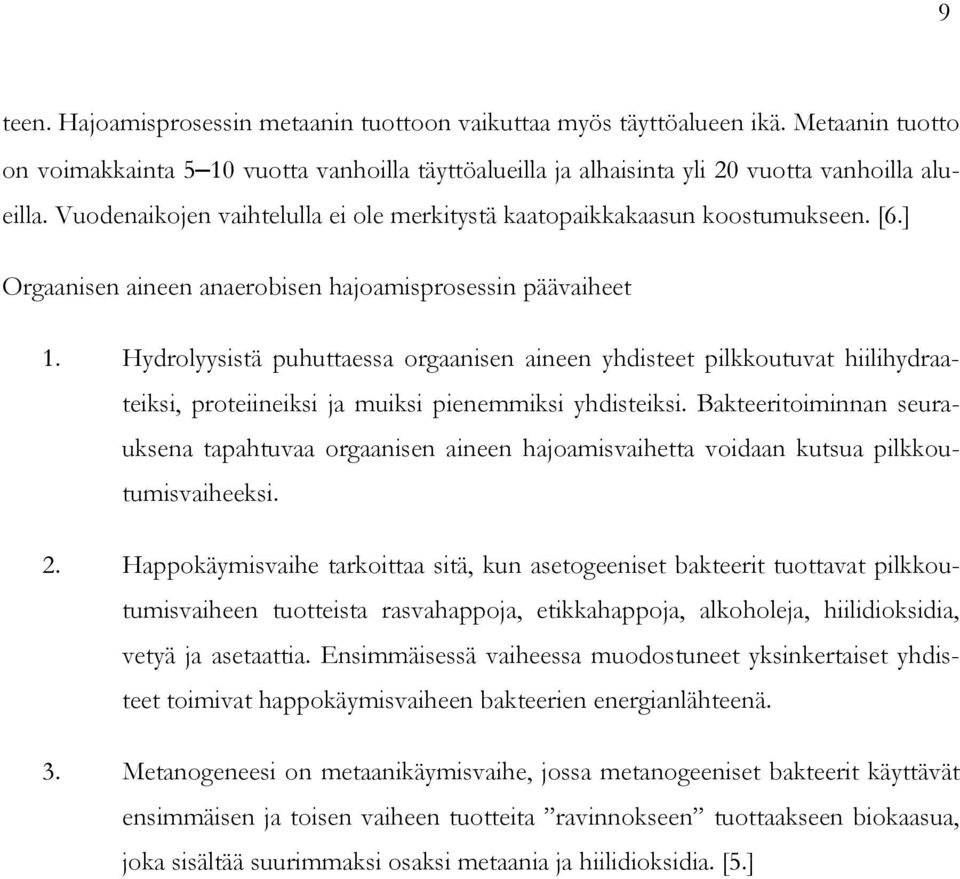 9

teen. Hajoamisprosessin metaanin tuottoon vaikuttaa myös täyttöalueen ikä. Metaanin tuotto on voimakkainta 5–10 vuotta vanhoilla täyttöalueilla ja alhaisinta yli 20 vuotta vanhoilla alueilla. Vuodenaikojen vaihtelulla ei ole merkitystä kaatopaikkakaasun koostumukseen. [6.]

Orgaanisen aineen anaerobisen hajoamisprosessin päävaiheet

1. Hydrolyysistä puhuttaessa orgaanisen aineen yhdisteet pilkkoutuvat hiilihydraateiksi, proteiineiksi ja muiksi pienemmiksi yhdisteiksi. Bakteeritoiminnan seurauksena tapahtuvaa orgaanisen aineen hajoamisvaihetta voidaan kutsua pilkkoutumisvaiheeksi.

2. Happokäymisvaihe tarkoittaa sitä, kun asetogeeniset bakteerit tuottavat pilkkoutumisvaiheen tuotteista rasvahappoja, etikkahappoja, alkoholeja, hiilidioksidia, vetyä ja asetaattia. Ensimmäisessä vaiheessa muodostuneet yksinkertaiset yhdisteet toimivat happokäymisvaiheen bakteerien energianlähteenä.

3. Metanogeneesi on metaanikäymisvaihe, jossa metanogeeniset bakteerit käyttävät ensimmäisen ja toisen vaiheen tuotteita ”ravinnokseen” tuottaakseen biokaasua, joka sisältää suurimmaksi osaksi metaania ja hiilidioksidia. [5.]